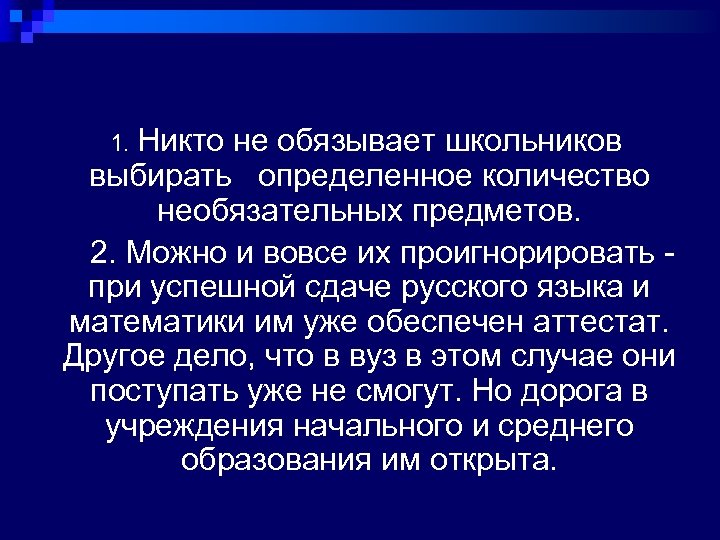 1. Никто не обязывает школьников выбирать определенное количество необязательных предметов.

2. Можно и вовсе их проигнорировать - при успешной сдаче русского языка и математики им уже обеспечен аттестат. Другое дело, что в вуз в этом случае они поступать уже не смогут. Но дорога в учреждения начального и среднего образования им открыта.